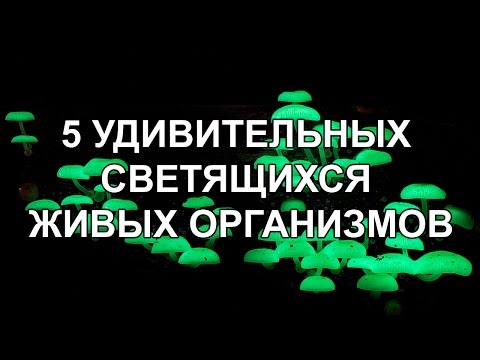 5 УДИВИТЕЛЬНЫХ СВЕТЯЩИХСЯ ЖИВЫХ ОРГАНИЗМОВ